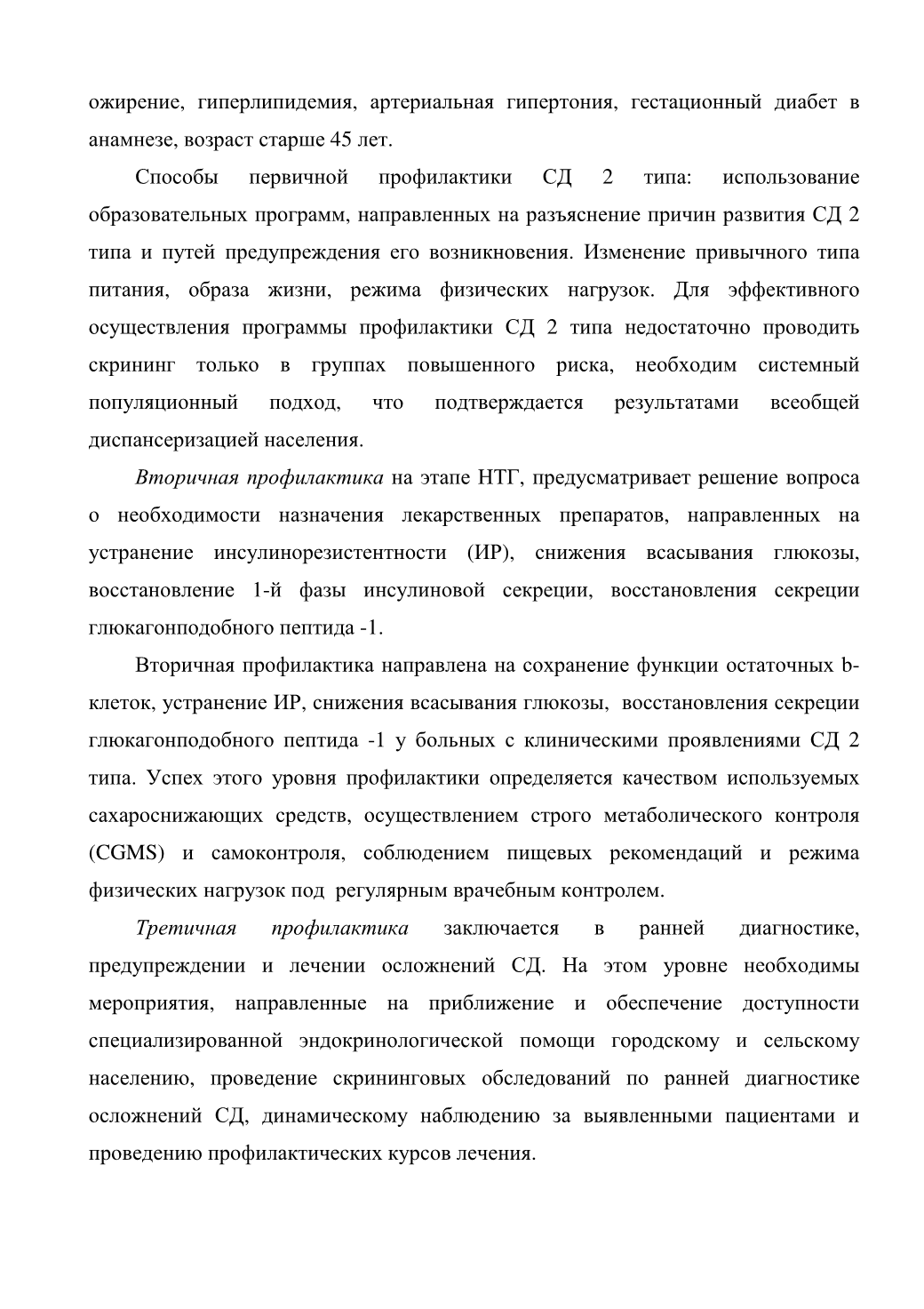 ожирение, гиперлипидемия, артериальная гипертония, гестационный диабет в анамнезе, возраст старше 45 лет.

Способы первичной профилактики СД 2 типа: использование образовательных программ, направленных на разъяснение причин развития СД 2 типа и путей предупреждения его возникновения. Изменение привычного типа питания, образа жизни, режима физических нагрузок. Для эффективного осуществления программы профилактики СД 2 типа недостаточно проводить скрининг только в группах повышенного риска, необходим системный популяционный подход, что подтверждается результатами всеобщей диспансеризацией населения.

Вторичная профилактика на этапе НТГ, предусматривает решение вопроса о необходимости назначения лекарственных препаратов, направленных на устранение инсулинорезистентности (ИР), снижения всасывания глюкозы, восстановление 1-й фазы инсулиновой секреции, восстановления секреции глюкагонподобного пептида -1.

Вторичная профилактика направлена на сохранение функции остаточных b-клеток, устранение ИР, снижения всасывания глюкозы, восстановления секреции глюкагонподобного пептида -1 у больных с клиническими проявлениями СД 2 типа. Успех этого уровня профилактики определяется качеством используемых сахароснижающих средств, осуществлением строго метаболического контроля (CGMS) и самоконтроля, соблюдением пищевых рекомендаций и режима физических нагрузок под регулярным врачебным контролем.

Третичная профилактика заключается в ранней диагностике, предупреждении и лечении осложнений СД. На этом уровне необходимы мероприятия, направленные на приближение и обеспечение доступности специализированной эндокринологической помощи городскому и сельскому населению, проведение скрининговых обследований по ранней диагностике осложнений СД, динамическому наблюдению за выявленными пациентами и проведению профилактических курсов лечения.